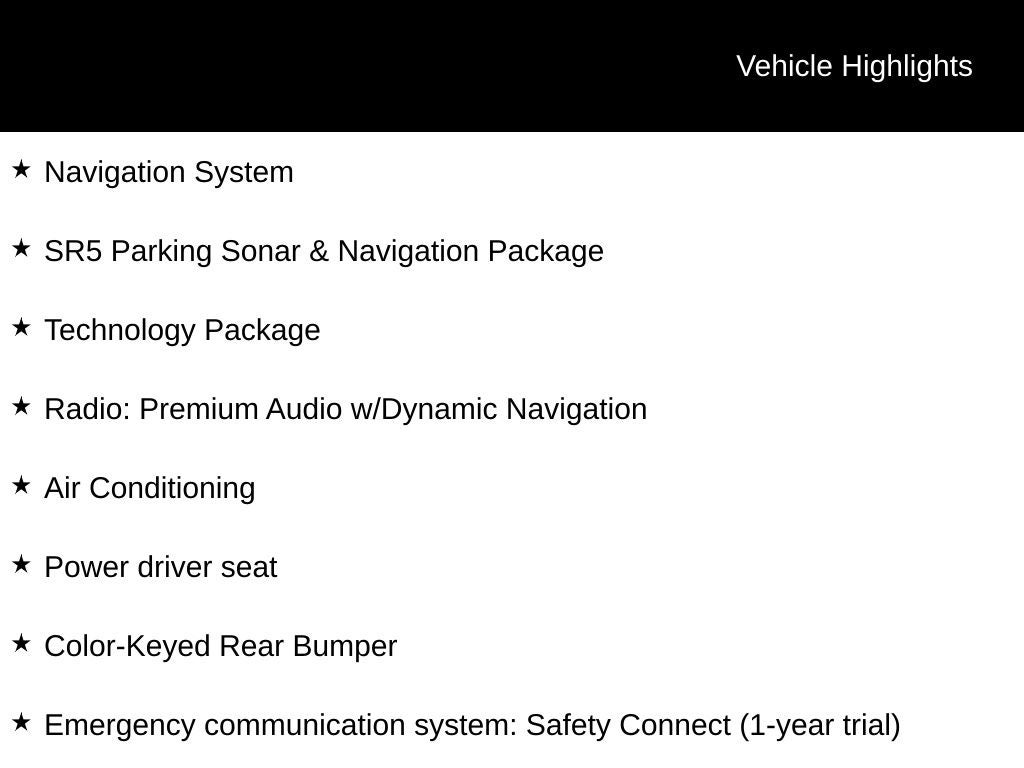 Vehicle Highlights

★ Navigation System

★ SR5 Parking Sonar & Navigation Package

★ Technology Package

★ Radio: Premium Audio w/Dynamic Navigation

★ Air Conditioning

★ Power driver seat

★ Color-Keyed Rear Bumper

★ Emergency communication system: Safety Connect (1-year trial)